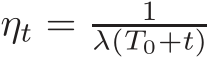 $\eta_t = \frac{1}{\lambda(T_0+t)}$